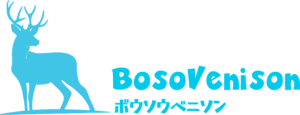 BosoVenison
ボウソウベニソン